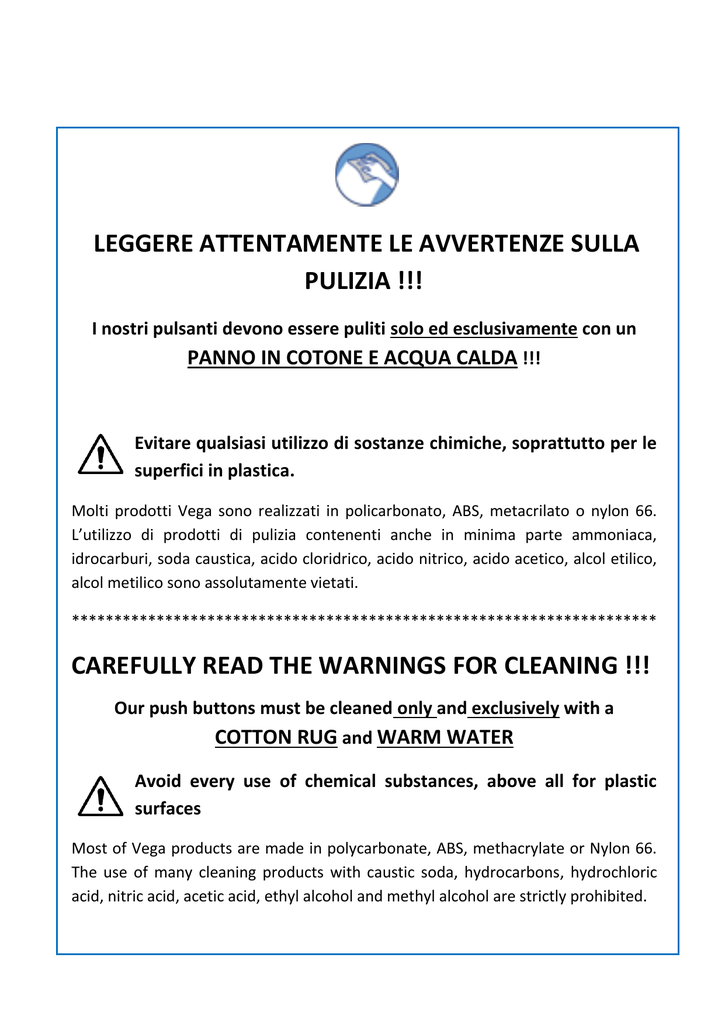 LEGGERE ATTENTAMENTE LE AVVERTENZE SULLA PULIZIA !!!

I nostri pulsanti devono essere puliti solo ed esclusivamente con un PANNO IN COTONE E ACQUA CALDA !!!

Evitare qualsiasi utilizzo di sostanze chimiche, soprattutto per le superfici in plastica.

Molti prodotti Vega sono realizzati in policarbonato, ABS, metacrilato o nylon 66. L'utilizzo di prodotti di pulizia contenenti anche in minima parte ammoniaca, idrocarburi, soda caustica, acido cloridrico, acido nitrico, acido acetico, alcol etilico, alcol metilico sono assolutamente vietati.

**********************************************************************

CAREFULLY READ THE WARNINGS FOR CLEANING !!!

Our push buttons must be cleaned only and exclusively with a COTTON RUG and WARM WATER

Avoid every use of chemical substances, above all for plastic surfaces

Most of Vega products are made in polycarbonate, ABS, methacrylate or Nylon 66. The use of many cleaning products with caustic soda, hydrocarbons, hydrochloric acid, nitric acid, acetic acid, ethyl alcohol and methyl alcohol are strictly prohibited.